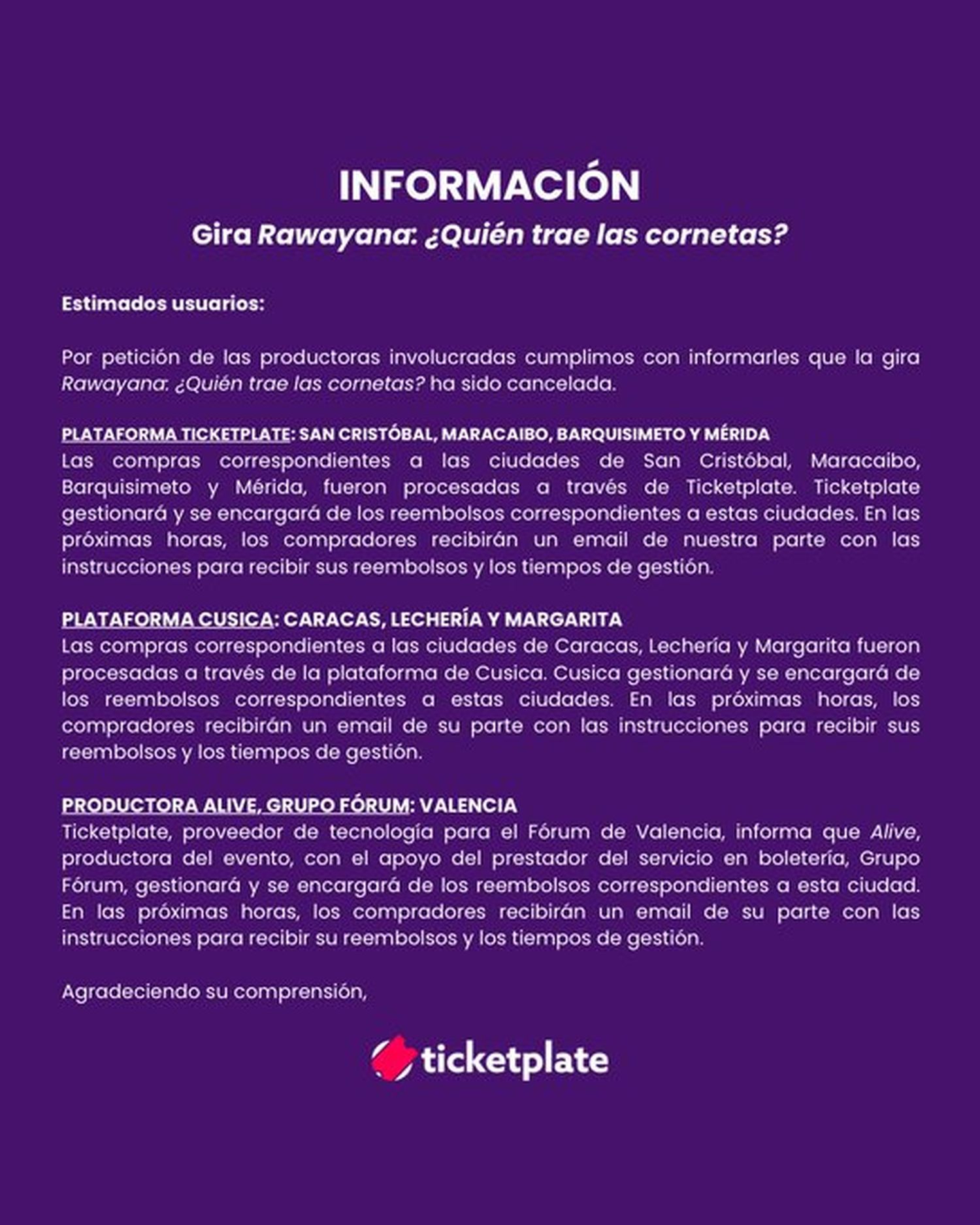 INFORMACIÓN

Gira Rawayana: ¿Quién trae las cornetas?

Estimados usuarios:

Por petición de las productoras involucradas cumplimos con informarles que la gira Rawayana: ¿Quién trae las cornetas? ha sido cancelada.

PLATAFORMA TICKETPLATE: SAN CRISTÓBAL, MARACAIBO, BARQUISIMETO Y MÉRIDA
Las compras correspondientes a las ciudades de San Cristóbal, Maracaibo, Barquisimeto y Mérida, fueron procesadas a través de Ticketplate. Ticketplate gestionará y se encargará de los reembolsos correspondientes a estas ciudades. En las próximas horas, los compradores recibirán un email de nuestra parte con las instrucciones para recibir sus reembolsos y los tiempos de gestión.

PLATAFORMA CUSICA: CARACAS, LECHERÍA Y MARGARITA
Las compras correspondientes a las ciudades de Caracas, Lechería y Margarita fueron procesadas a través de la plataforma de Cusica. Cusica gestionará y se encargará de los reembolsos correspondientes a estas ciudades. En las próximas horas, los compradores recibirán un email de su parte con las instrucciones para recibir sus reembolsos y los tiempos de gestión.

PRODUCTORA ALIVE, GRUPO FÓRUM: VALENCIA
Ticketplate, proveedor de tecnología para el Fórum de Valencia, informa que Alive, productora del evento, con el apoyo del prestador del servicio en boletería, Grupo Fórum, gestionará y se encargará de los reembolsos correspondientes a esta ciudad. En las próximas horas, los compradores recibirán un email de su parte con las instrucciones para recibir su reembolsos y los tiempos de gestión.

Agradeciendo su comprensión,

ticketplate